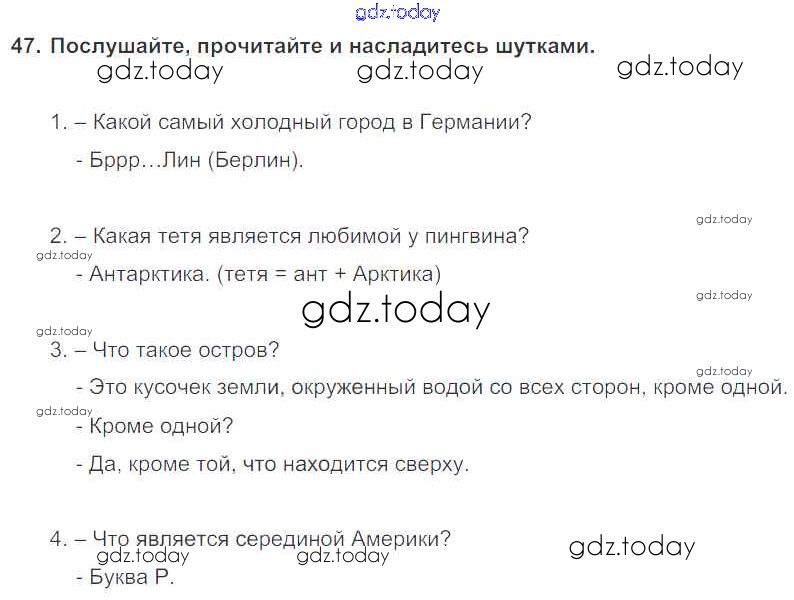 47. Послушайте, прочитайте и насладитесь шутками.

1. – Какой самый холодный город в Германии?

- Бррр…Лин (Берлин).

2. – Какая тетя является любимой у пингвина?

- Антарктика. (тетя = ант + Арктика)

3. – Что такое остров?

- Это кусочек земли, окруженный водой со всех сторон, кроме одной.

- Кроме одной?

- Да, кроме той, что находится сверху.

4. – Что является серединой Америки?

- Буква Р.

gdz.today